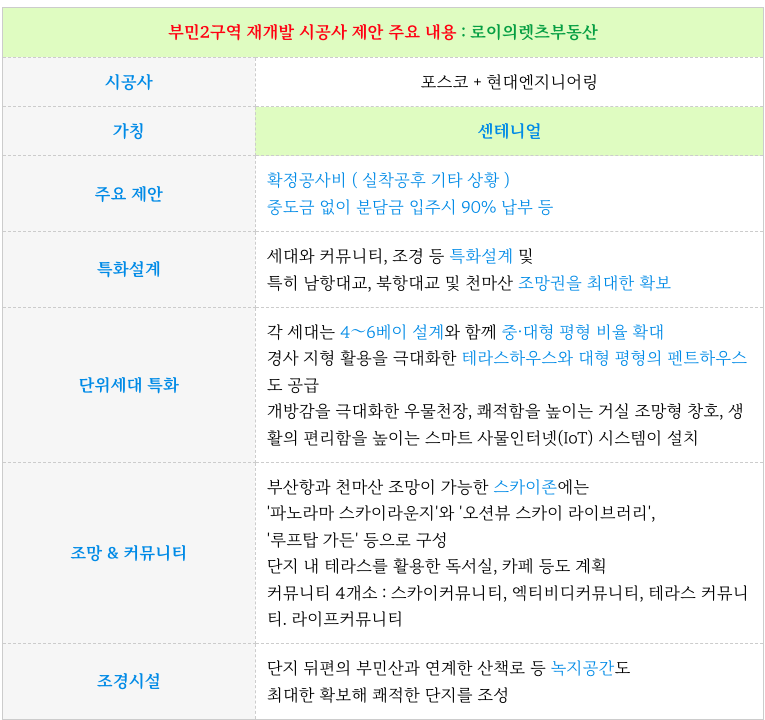 | 부민2구역 재개발 시공사 제안 주요 내용 : 로이의렛츠부동산 | |
|---|---|
| 시공사 | 포스코 + 현대엔지니어링 |
| 가칭 | 센테니얼 |
| 주요 제안 | 확정공사비 ( 실착공후 기타 상황 ) 중도금 없이 분담금 입주시 90% 납부 등 |
| 특화설계 | 세대와 커뮤니티, 조경 등 특화설계 및 특히 남항대교, 북항대교 및 천마산 조망권을 최대한 확보 |
| 단위세대 특화 | 각 세대는 4~6베이 설계와 함께 중·대형 평형 비율 확대 경사 지형 활용을 극대화한 테라스하우스와 대형 평형의 펜트하우스도 공급 개방감을 극대화한 우물천장, 쾌적함을 높이는 거실 조망형 창호, 생활의 편리함을 높이는 스마트 사물인터넷(IoT) 시스템이 설치 |
| 조망 & 커뮤니티 | 부산항과 천마산 조망이 가능한 스카이존에는 '파노라마 스카이라운지'와 '오션뷰 스카이 라이브러리', '루프탑 가든' 등으로 구성 단지 내 테라스를 활용한 독서실, 카페 등도 계획 커뮤니티 4개소 : 스카이커뮤니티, 엑티비디커뮤니티, 테라스 커뮤니티. 라이프커뮤니티 |
| 조경시설 | 단지 뒤편의 부민산과 연계한 산책로 등 녹지공간도 최대한 확보해 쾌적한 단지를 조성 |